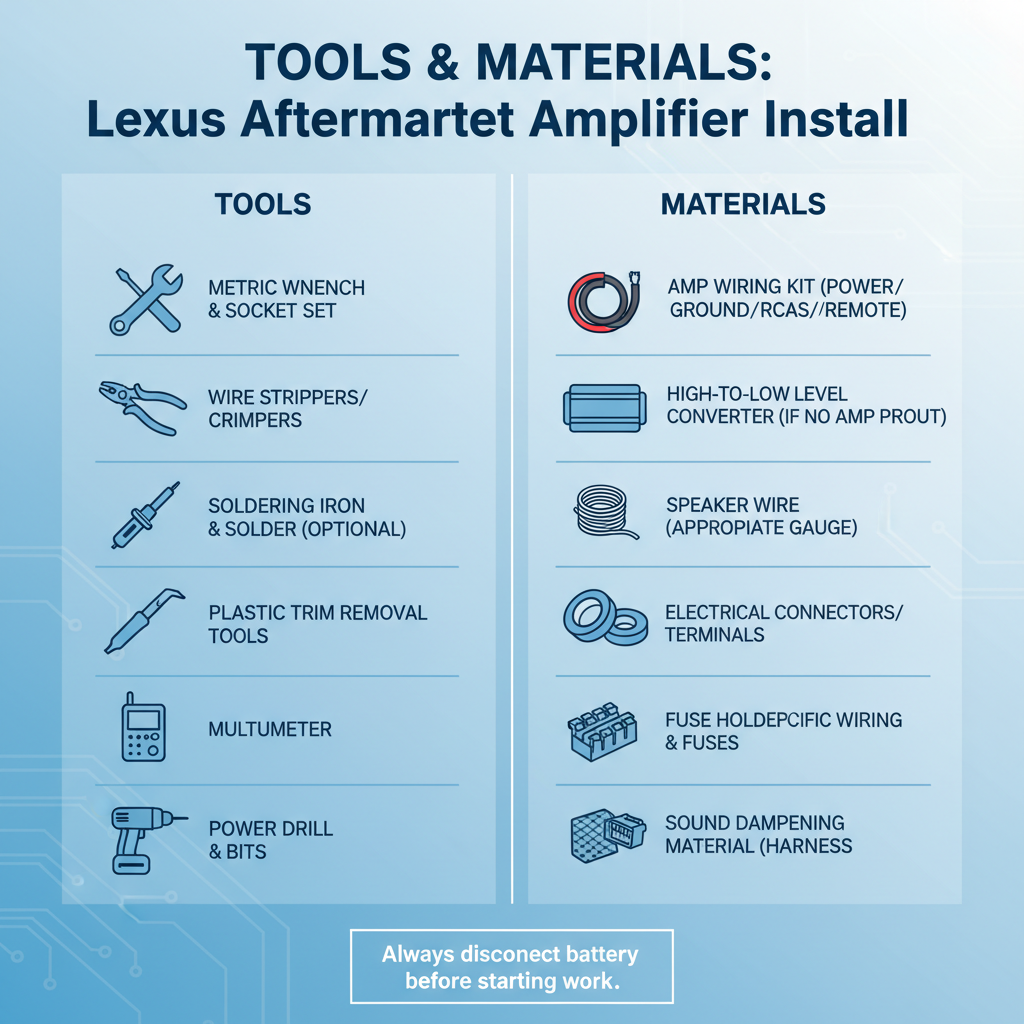 TOOLS & MATERIALS:
Lexus Aftermartet Amplifier Install

TOOLS

METRIC WNENCH & SOCKET SET

WIRE STRIPPERS/ CRIMPERS

SOLDERING IRON & SOLDER (OPTIONAL)

PLASTIC TRIM REMOVAL TOOLS

MULTUMETER

POWER DRILL & BITS

MATERIALS

AMP WIRING KIT (POWER/ GROUND/RCAS//REMOTE)

HIGH-TO-LOW LEVEL CONVERTER (IF NO AMP PROUT)

SPEAKER WIRE (APPROPIATE GAUGE)

ELECTRICAL CONNECTORS/ TERMINALS

FUSE HOLDEPCIFIC WIRING & FUSES

SOUND DAMPENING MATERIAL (HARNESS

Always disconect battery before starting work.